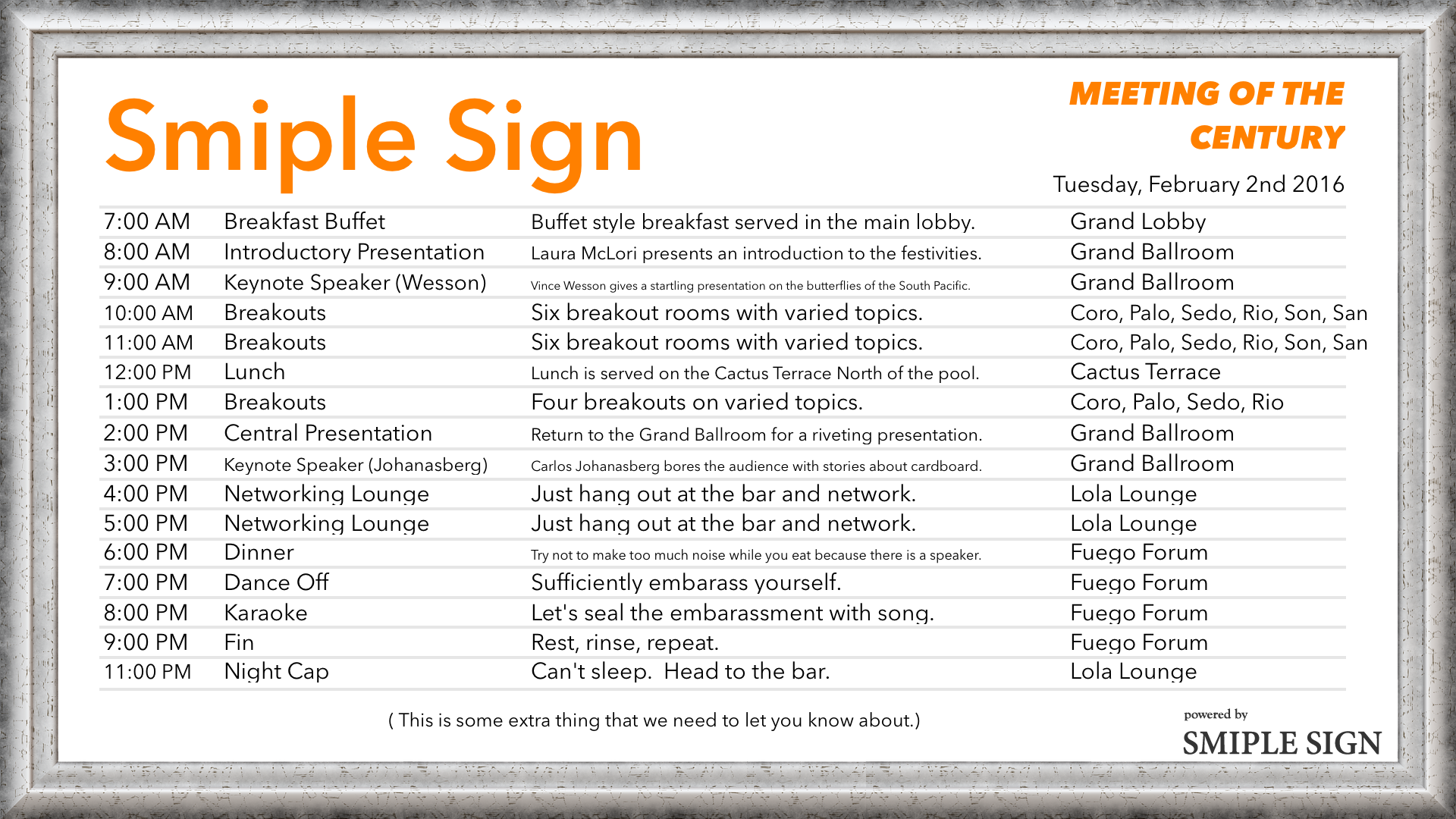 Smiple Sign

MEETING OF THE CENTURY

Tuesday, February 2nd 2016

| | | | |
|---|---|---|---|
| 7:00 AM | Breakfast Buffet | Buffet style breakfast served in the main lobby. | Grand Lobby |
| 8:00 AM | Introductory Presentation | Laura McLori presents an introduction to the festivities. | Grand Ballroom |
| 9:00 AM | Keynote Speaker (Wesson) | Vince Wesson gives a startling presentation on the butterflies of the South Pacific. | Grand Ballroom |
| 10:00 AM | Breakouts | Six breakout rooms with varied topics. | Coro, Palo, Sedo, Rio, Son, San |
| 11:00 AM | Breakouts | Six breakout rooms with varied topics. | Coro, Palo, Sedo, Rio, Son, San |
| 12:00 PM | Lunch | Lunch is served on the Cactus Terrace North of the pool. | Cactus Terrace |
| 1:00 PM | Breakouts | Four breakouts on varied topics. | Coro, Palo, Sedo, Rio |
| 2:00 PM | Central Presentation | Return to the Grand Ballroom for a riveting presentation. | Grand Ballroom |
| 3:00 PM | Keynote Speaker (Johanasberg) | Carlos Johanasberg bores the audience with stories about cardboard. | Grand Ballroom |
| 4:00 PM | Networking Lounge | Just hang out at the bar and network. | Lola Lounge |
| 5:00 PM | Networking Lounge | Just hang out at the bar and network. | Lola Lounge |
| 6:00 PM | Dinner | Try not to make too much noise while you eat because there is a speaker. | Fuego Forum |
| 7:00 PM | Dance Off | Sufficiently embarass yourself. | Fuego Forum |
| 8:00 PM | Karaoke | Let's seal the embarassment with song. | Fuego Forum |
| 9:00 PM | Fin | Rest, rinse, repeat. | Fuego Forum |
| 11:00 PM | Night Cap | Can't sleep. Head to the bar. | Lola Lounge |

( This is some extra thing that we need to let you know about.)

powered by
SMIPLE SIGN